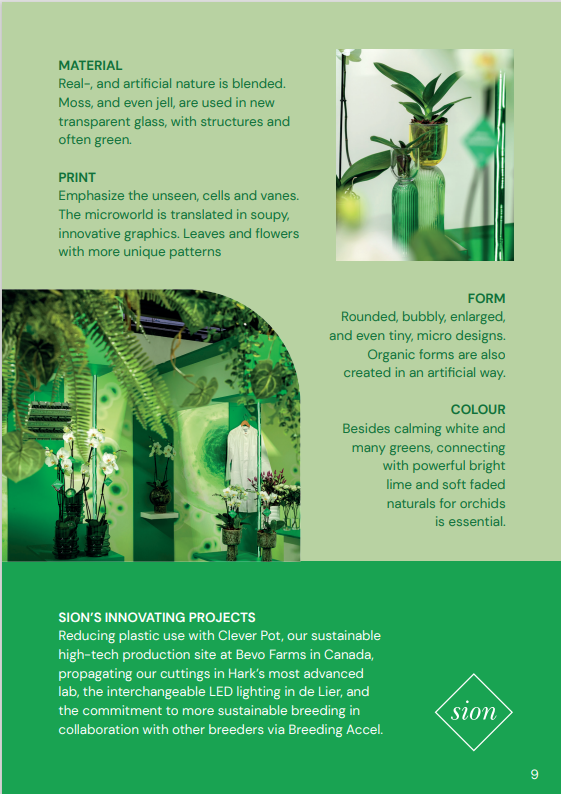 MATERIAL
Real-, and artificial nature is blended. Moss, and even jell, are used in new transparent glass, with structures and often green.

PRINT
Emphasize the unseen, cells and vanes. The microworld is translated in soupy, innovative graphics. Leaves and flowers with more unique patterns

FORM
Rounded, bubbly, enlarged, and even tiny, micro designs. Organic forms are also created in an artificial way.

COLOUR
Besides calming white and many greens, connecting with powerful bright lime and soft faded naturals for orchids is essential.

SION'S INNOVATING PROJECTS
Reducing plastic use with Clever Pot, our sustainable high-tech production site at Bevo Farms in Canada, propagating our cuttings in Hark's most advanced lab, the interchangeable LED lighting in de Lier, and the commitment to more sustainable breeding in collaboration with other breeders via Breeding Accel.

sion

9